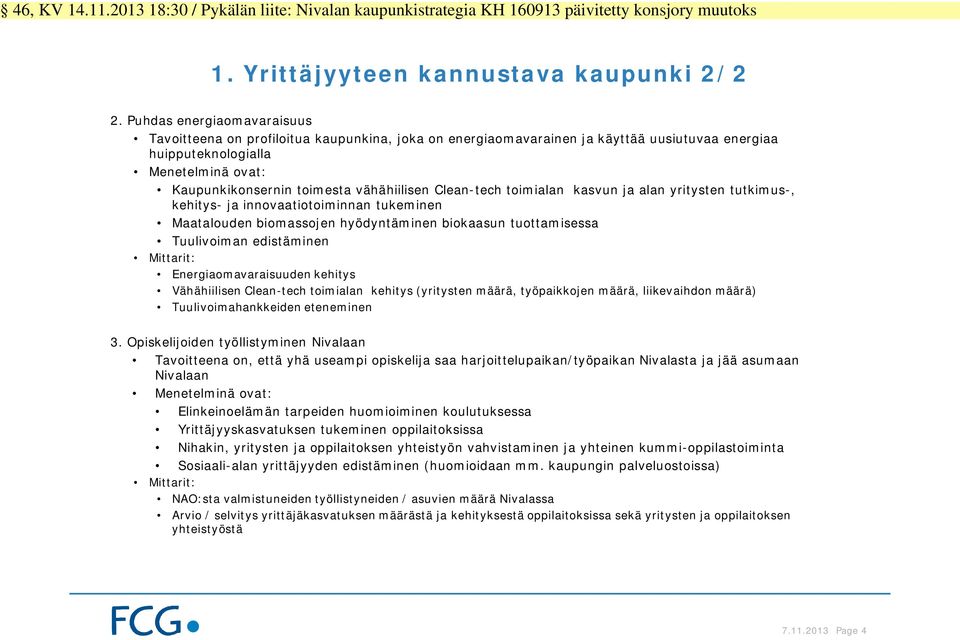 § 46, KV 14.11.2013 18:30 / Pykälän liite: Nivalan kaupunkistrategia KH 160913 päivitetty konsjory muutoks

1. Yrittäjyyteen kannustava kaupunki 2/2

2. Puhdas energiaomavaraisuus
• Tavoitteena on profiloitua kaupunkina, joka on energiaomavarainen ja käyttää uusiutuvaa energiaa huipputeknologialla
• Menetelminä ovat:
• Kaupunkikonsernin toimesta vähähiilisen Clean-tech toimialan kasvun ja alan yritysten tutkimus-, kehitys- ja innovaatiotoiminnan tukeminen
• Maatalouden biomassojen hyödyntäminen biokaasun tuottamisessa
• Tuulivoiman edistäminen
• Mittarit:
• Energiaomavaraisuuden kehitys
• Vähähiilisen Clean-tech toimialan kehitys (yritysten määrä, työpaikkojen määrä, liikevaihdon määrä)
• Tuulivoimahankkeiden eteneminen

3. Opiskelijoiden työllistyminen Nivalaan
• Tavoitteena on, että yhä useampi opiskelija saa harjoittelupaikan/työpaikan Nivalasta ja jää asumaan Nivalaan
• Menetelminä ovat:
• Elinkeinoelämän tarpeiden huomioiminen koulutuksessa
• Yrittäjyyskasvatuksen tukeminen oppilaitoksissa
• Nihakin, yritysten ja oppilaitoksen yhteistyön vahvistaminen ja yhteinen kummi-oppilastoiminta
• Sosiaali-alan yrittäjyyden edistäminen (huomioidaan mm. kaupungin palveluostoissa)
• Mittarit:
• NAO:sta valmistuneiden työllistyneiden / asuvien määrä Nivalassa
• Arvio / selvitys yrittäjäkasvatuksen määrästä ja kehityksestä oppilaitoksissa sekä yritysten ja oppilaitoksen yhteistyöstä

FCG

7.11.2013 Page 4